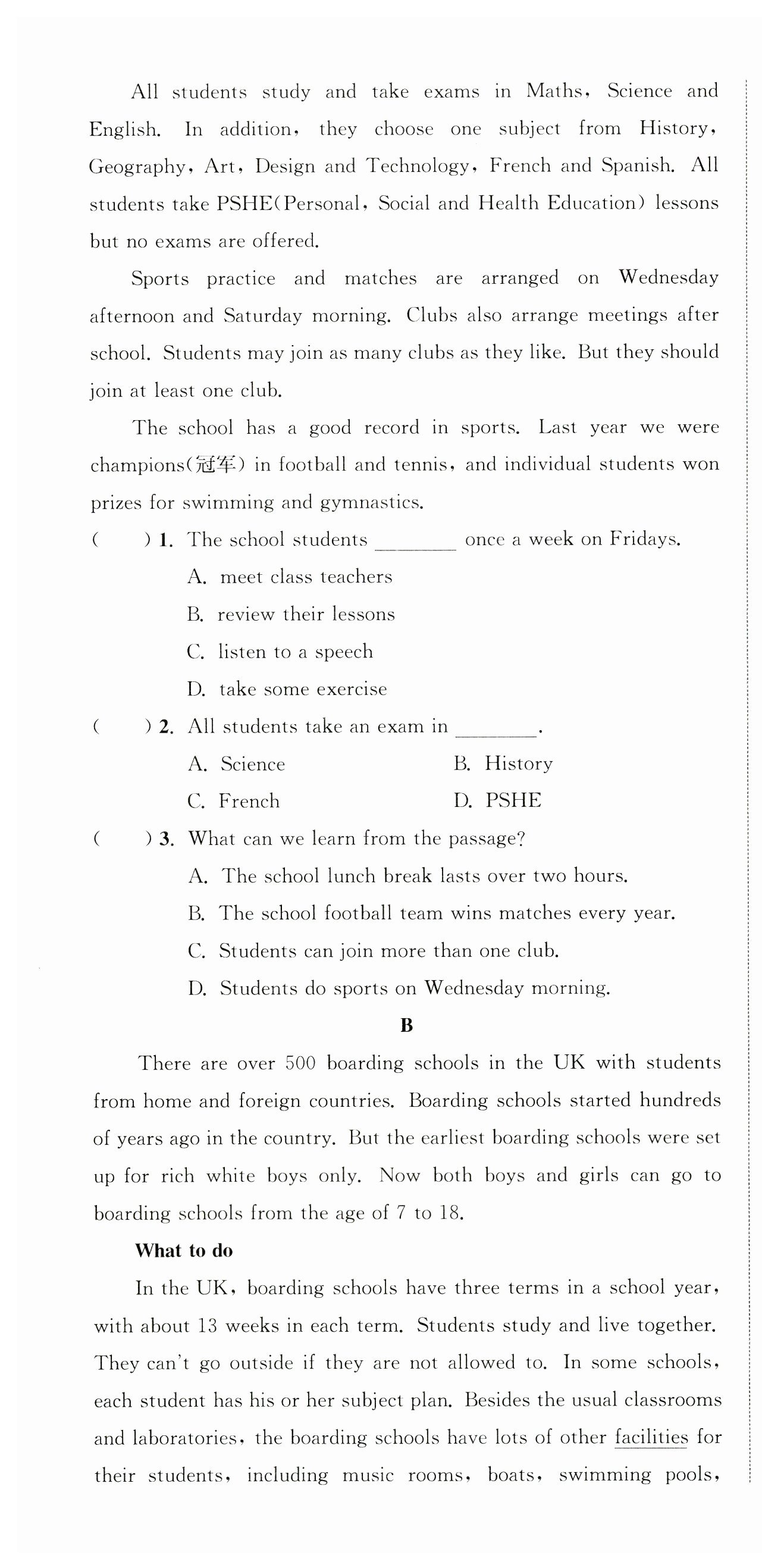 All students study and take exams in Maths, Science and English. In addition, they choose one subject from History, Geography, Art, Design and Technology, French and Spanish. All students take PSHE(Personal, Social and Health Education) lessons but no exams are offered.

Sports practice and matches are arranged on Wednesday afternoon and Saturday morning. Clubs also arrange meetings after school. Students may join as many clubs as they like. But they should join at least one club.

The school has a good record in sports. Last year we were champions(冠军) in football and tennis, and individual students won prizes for swimming and gymnastics.

(　　) 1. The school students ________ once a week on Fridays.
A. meet class teachers
B. review their lessons
C. listen to a speech
D. take some exercise

(　　) 2. All students take an exam in ________.
A. Science
B. History
C. French
D. PSHE

(　　) 3. What can we learn from the passage?
A. The school lunch break lasts over two hours.
B. The school football team wins matches every year.
C. Students can join more than one club.
D. Students do sports on Wednesday morning.

B

There are over 500 boarding schools in the UK with students from home and foreign countries. Boarding schools started hundreds of years ago in the country. But the earliest boarding schools were set up for rich white boys only. Now both boys and girls can go to boarding schools from the age of 7 to 18.

What to do

In the UK, boarding schools have three terms in a school year, with about 13 weeks in each term. Students study and live together. They can't go outside if they are not allowed to. In some schools, each student has his or her subject plan. Besides the usual classrooms and laboratories, the boarding schools have lots of other facilities for their students, including music rooms, boats, swimming pools,